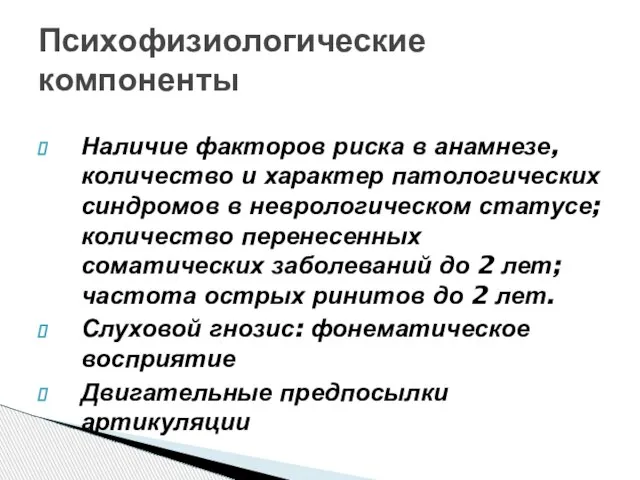 Психофизиологические компоненты

Наличие факторов риска в анамнезе, количество и характер патологических синдромов в неврологическом статусе; количество перенесенных соматических заболеваний до 2 лет; частота острых ринитов до 2 лет.

Слуховой гнозис: фонематическое восприятие

Двигательные предпосылки артикуляции